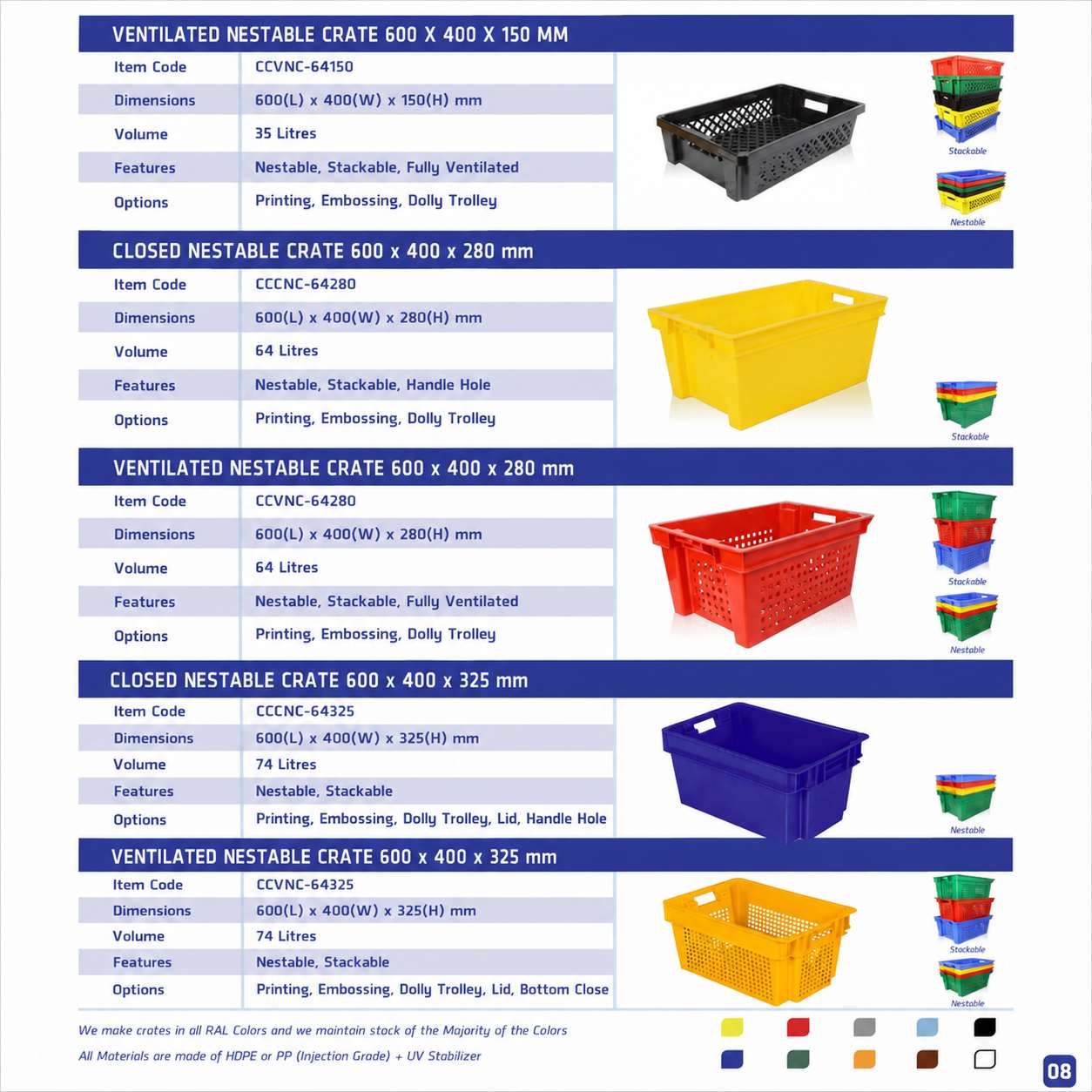 VENTILATED NESTABLE CRATE 600 X 400 X 150 MM

| Item Code | CCVNC-64150 |
|---|---|
| Dimensions | 600(L) x 400(W) x 150(H) mm |
| Volume | 35 Litres |
| Features | Nestable, Stackable, Fully Ventilated |
| Options | Printing, Embossing, Dolly Trolley |

Stackable

Nestable

CLOSED NESTABLE CRATE 600 x 400 x 280 mm

| Item Code | CCCNC-64280 |
|---|---|
| Dimensions | 600(L) x 400(W) x 280(H) mm |
| Volume | 64 Litres |
| Features | Nestable, Stackable, Handle Hole |
| Options | Printing, Embossing, Dolly Trolley |

Stackable

VENTILATED NESTABLE CRATE 600 x 400 x 280 mm

| Item Code | CCVNC-64280 |
|---|---|
| Dimensions | 600(L) x 400(W) x 280(H) mm |
| Volume | 64 Litres |
| Features | Nestable, Stackable, Fully Ventilated |
| Options | Printing, Embossing, Dolly Trolley |

Stackable

Nestable

CLOSED NESTABLE CRATE 600 x 400 x 325 mm

| Item Code | CCCNC-64325 |
|---|---|
| Dimensions | 600(L) x 400(W) x 325(H) mm |
| Volume | 74 Litres |
| Features | Nestable, Stackable |
| Options | Printing, Embossing, Dolly Trolley, Lid, Handle Hole |

Nestable

VENTILATED NESTABLE CRATE 600 x 400 x 325 mm

| Item Code | CCVNC-64325 |
|---|---|
| Dimensions | 600(L) x 400(W) x 325(H) mm |
| Volume | 74 Litres |
| Features | Nestable, Stackable |
| Options | Printing, Embossing, Dolly Trolley, Lid, Bottom Close |

Stackable

Nestable

We make crates in all RAL Colors and we maintain stock of the Majority of the Colors

All Materials are made of HDPE or PP (Injection Grade) + UV Stabilizer

08